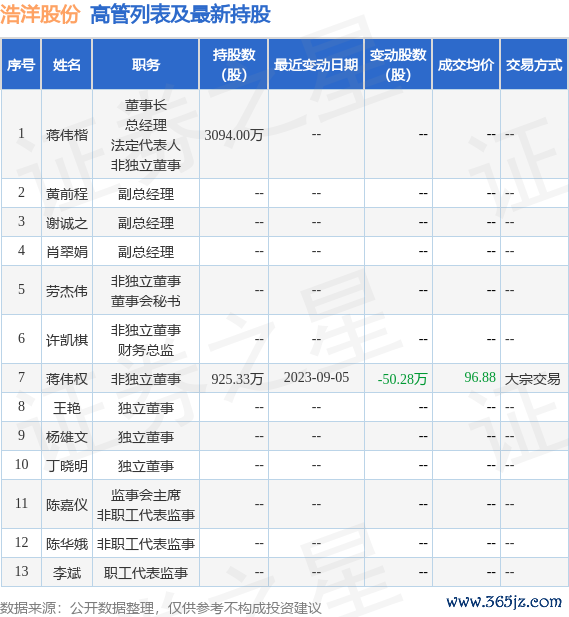 浩洋股份 高管列表及最新持股

| 序号 | 姓名 | 职务 | 持股数(股) | 最近变动日期 | 变动股数(股) | 成交均价 | 交易方式 |
|---|---|---|---|---|---|---|---|
| 1 | 蒋伟楷 | 董事长 总经理 法定代表人 非独立董事 | 3094.00万 | -- | -- | -- | -- |
| 2 | 黄前程 | 副总经理 | -- | -- | -- | -- | -- |
| 3 | 谢诚之 | 副总经理 | -- | -- | -- | -- | -- |
| 4 | 肖翠娟 | 副总经理 | -- | -- | -- | -- | -- |
| 5 | 劳杰伟 | 非独立董事 董事会秘书 | -- | -- | -- | -- | -- |
| 6 | 许凯棋 | 非独立董事 财务总监 | -- | -- | -- | -- | -- |
| 7 | 蒋伟权 | 非独立董事 | 925.33万 | 2023-09-05 | -50.28万 | 96.88 | 大宗交易 |
| 8 | 王艳 | 独立董事 | -- | -- | -- | -- | -- |
| 9 | 杨雄文 | 独立董事 | -- | -- | -- | -- | -- |
| 10 | 丁晓明 | 独立董事 | -- | -- | -- | -- | -- |
| 11 | 陈嘉仪 | 监事会主席 非职工代表监事 | -- | -- | -- | -- | -- |
| 12 | 陈华娥 | 非职工代表监事 | -- | -- | -- | -- | -- |
| 13 | 李斌 | 职工代表监事 | -- | -- | -- | -- | -- |

数据来源：公开数据整理，仅供参考不构成投资建议

www.365jz.com

证券之星